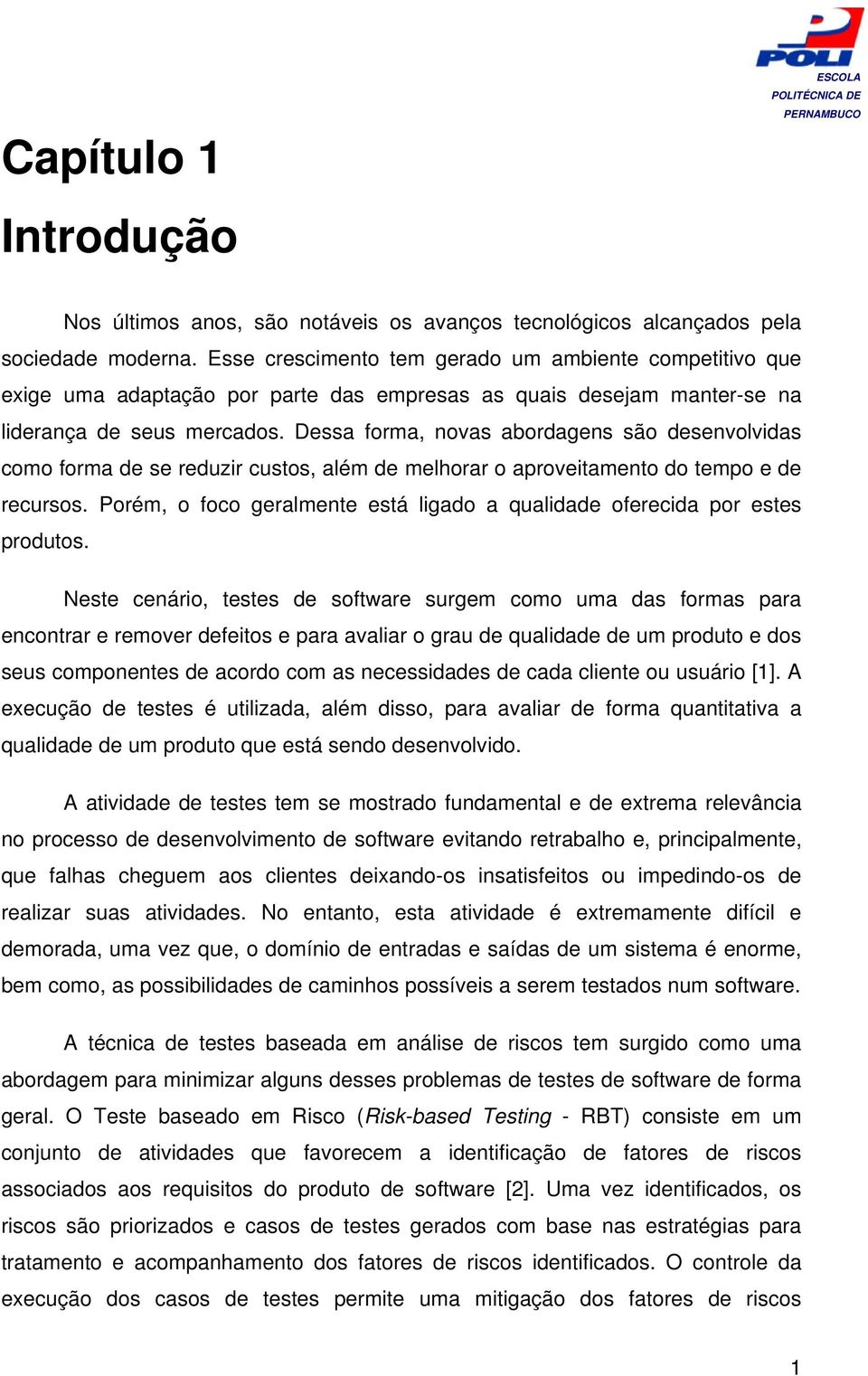 POLI
ESCOLA
POLITÉCNICA DE
PERNAMBUCO

Capítulo 1

Introdução

Nos últimos anos, são notáveis os avanços tecnológicos alcançados pela sociedade moderna. Esse crescimento tem gerado um ambiente competitivo que exige uma adaptação por parte das empresas as quais desejam manter-se na liderança de seus mercados. Dessa forma, novas abordagens são desenvolvidas como forma de se reduzir custos, além de melhorar o aproveitamento do tempo e de recursos. Porém, o foco geralmente está ligado a qualidade oferecida por estes produtos.

Neste cenário, testes de software surgem como uma das formas para encontrar e remover defeitos e para avaliar o grau de qualidade de um produto e dos seus componentes de acordo com as necessidades de cada cliente ou usuário [1]. A execução de testes é utilizada, além disso, para avaliar de forma quantitativa a qualidade de um produto que está sendo desenvolvido.

A atividade de testes tem se mostrado fundamental e de extrema relevância no processo de desenvolvimento de software evitando retrabalho e, principalmente, que falhas cheguem aos clientes deixando-os insatisfeitos ou impedindo-os de realizar suas atividades. No entanto, esta atividade é extremamente difícil e demorada, uma vez que, o domínio de entradas e saídas de um sistema é enorme, bem como, as possibilidades de caminhos possíveis a serem testados num software.

A técnica de testes baseada em análise de riscos tem surgido como uma abordagem para minimizar alguns desses problemas de testes de software de forma geral. O Teste baseado em Risco (Risk-based Testing - RBT) consiste em um conjunto de atividades que favorecem a identificação de fatores de riscos associados aos requisitos do produto de software [2]. Uma vez identificados, os riscos são priorizados e casos de testes gerados com base nas estratégias para tratamento e acompanhamento dos fatores de riscos identificados. O controle da execução dos casos de testes permite uma mitigação dos fatores de riscos

1